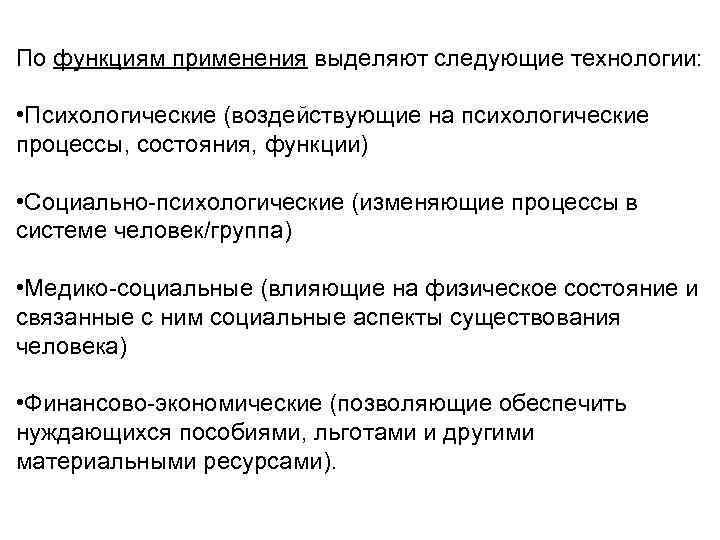 По функциям применения выделяют следующие технологии:

•Психологические (воздействующие на психологические процессы, состояния, функции)

•Социально-психологические (изменяющие процессы в системе человек/группа)

•Медико-социальные (влияющие на физическое состояние и связанные с ним социальные аспекты существования человека)

•Финансово-экономические (позволяющие обеспечить нуждающихся пособиями, льготами и другими материальными ресурсами).